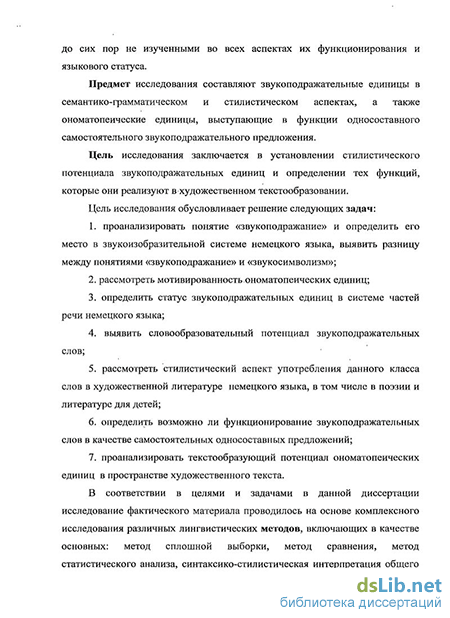 до сих пор не изученными во всех аспектах их функционирования и языкового статуса.

Предмет исследования составляют звукоподражательные единицы в семантико-грамматическом и стилистическом аспектах, а также ономатопеические единицы, выступающие в функции односоставного самостоятельного звукоподражательного предложения.

Цель исследования заключается в установлении стилистического потенциала звукоподражательных единиц и определении тех функций, которые они реализуют в художественном текстообразовании.

Цель исследования обусловливает решение следующих задач:

1. проанализировать понятие «звукоподражание» и определить его место в звукоизобразительной системе немецкого языка, выявить разницу между понятиями «звукоподражание» и «звукосимволизм»;

2. рассмотреть мотивированность ономатопеических единиц;

3. определить статус звукоподражательных единиц в системе частей речи немецкого языка;

4. выявить словообразовательный потенциал звукоподражательных слов;

5. рассмотреть стилистический аспект употребления данного класса слов в художественной литературе немецкого языка, в том числе в поэзии и литературе для детей;

6. определить возможно ли функционирование звукоподражательных слов в качестве самостоятельных односоставных предложений;

7. проанализировать текстообразующий потенциал ономатопеических единиц в пространстве художественного текста.

В соответствии в целями и задачами в данной диссертации исследование фактического материала проводилось на основе комплексного исследования различных лингвистических методов, включающих в качестве основных: метод сплошной выборки, метод сравнения, метод статистического анализа, синтаксико-стилистическая интерпретация общего

dsLib.net
библиотека диссертаций